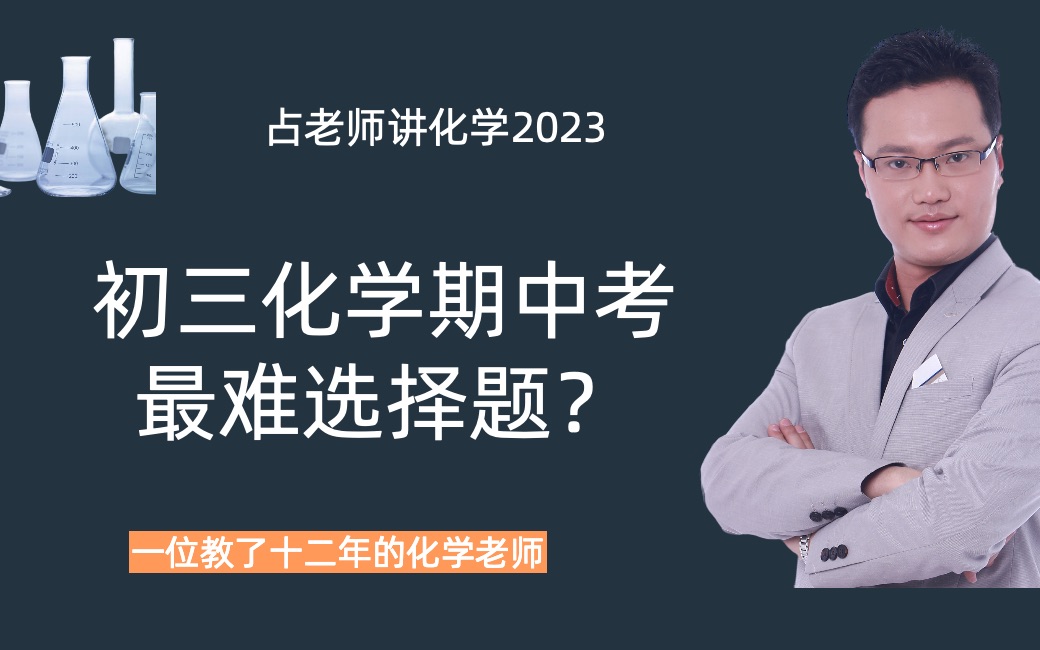 占老师讲化学2023

初三化学期中考
最难选择题？

一位教了十二年的化学老师